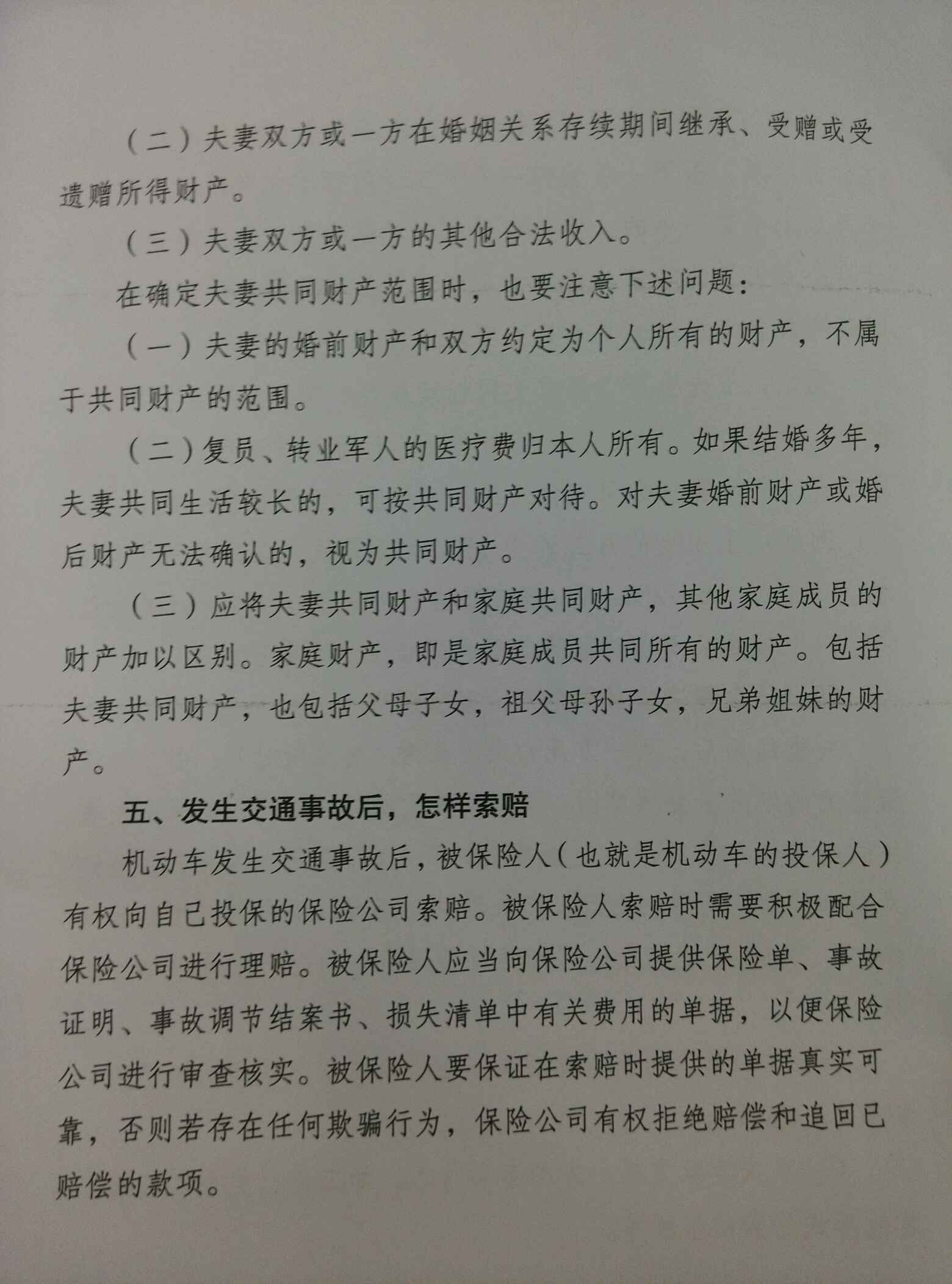 （二）夫妻双方或一方在婚姻关系存续期间继承、受赠或受遗赠所得财产。

（三）夫妻双方或一方的其他合法收入。

在确定夫妻共同财产范围时，也要注意下述问题：

（一）夫妻的婚前财产和双方约定为个人所有的财产，不属于共同财产的范围。

（二）复员、转业军人的医疗费归本人所有。如果结婚多年，夫妻共同生活较长的，可按共同财产对待。对夫妻婚前财产或婚后财产无法确认的，视为共同财产。

（三）应将夫妻共同财产和家庭共同财产，其他家庭成员的财产加以区别。家庭财产，即是家庭成员共同所有的财产。包括夫妻共同财产，也包括父母子女，祖父母孙子女，兄弟姐妹的财产。

五、发生交通事故后，怎样索赔

机动车发生交通事故后，被保险人（也就是机动车的投保人）有权向自己投保的保险公司索赔。被保险人索赔时需要积极配合保险公司进行理赔。被保险人应当向保险公司提供保险单、事故证明、事故调节结案书、损失清单中有关费用的单据，以便保险公司进行审查核实。被保险人要保证在索赔时提供的单据真实可靠，否则若存在任何欺骗行为，保险公司有权拒绝赔偿和追回已赔偿的款项。